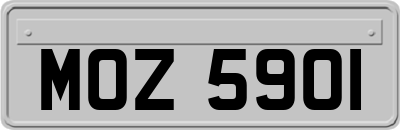 MOZ 5901